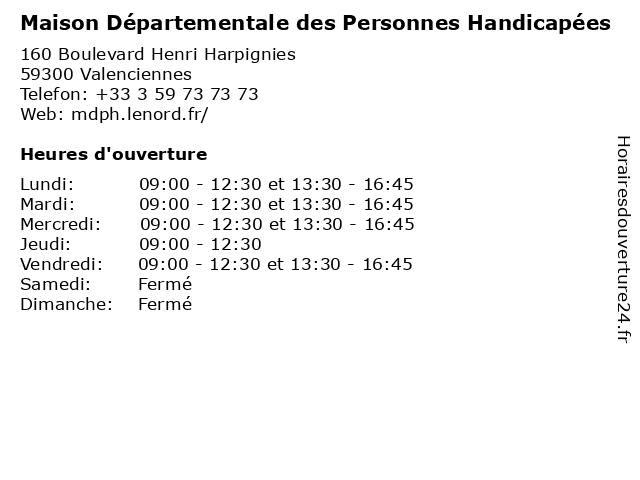 Maison Départementale des Personnes Handicapées

160 Boulevard Henri Harpignies
59300 Valenciennes
Telefon: +33 3 59 73 73 73
Web: mdph.lenord.fr/

Heures d'ouverture

Lundi: 09:00 - 12:30 et 13:30 - 16:45
Mardi: 09:00 - 12:30 et 13:30 - 16:45
Mercredi: 09:00 - 12:30 et 13:30 - 16:45
Jeudi: 09:00 - 12:30
Vendredi: 09:00 - 12:30 et 13:30 - 16:45
Samedi: Fermé
Dimanche: Fermé

Horairesdouverture24.fr